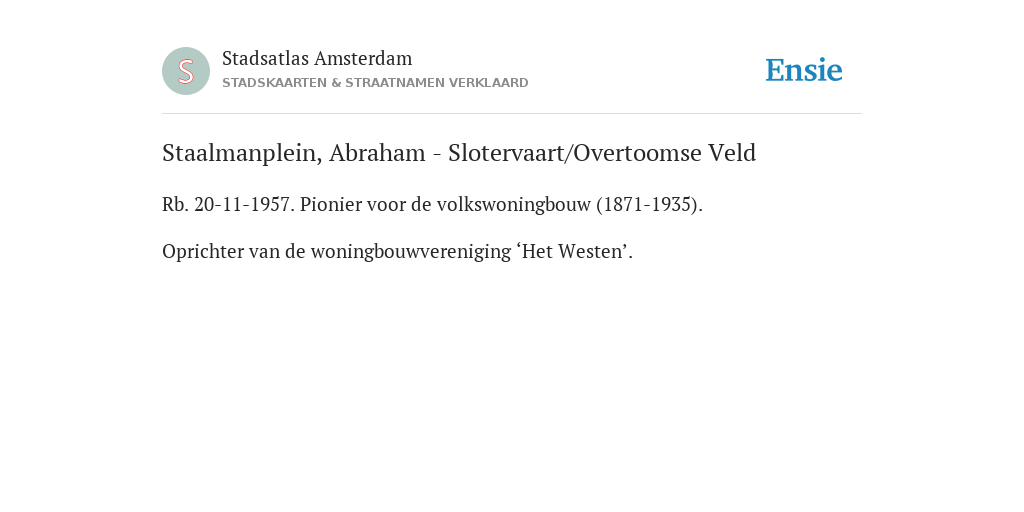 S

Stadsatlas Amsterdam
STADSKAARTEN & STRAATNAMEN VERKLAARD

Ensie

Staalmanplein, Abraham - Slotervaart/Overtoomse Veld

Rb. 20-11-1957. Pionier voor de volkswoningbouw (1871-1935).

Oprichter van de woningbouwvereniging ‘Het Westen’.